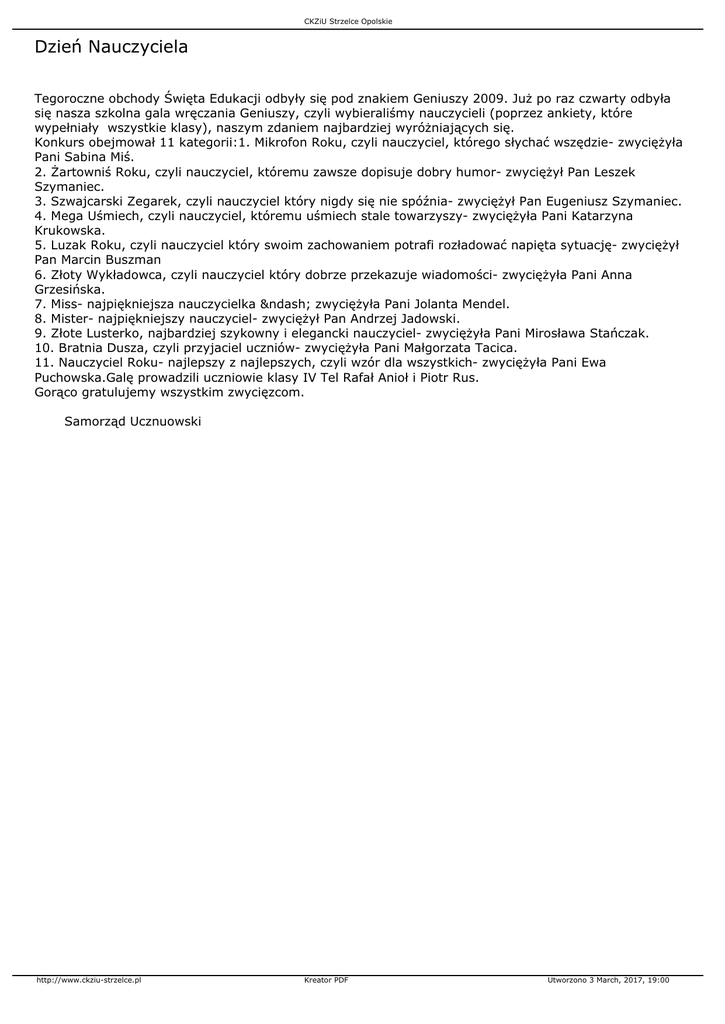 CKZiU Strzelce Opolskie

Dzień Nauczyciela

Tegoroczne obchody Święta Edukacji odbyły się pod znakiem Geniuszy 2009. Już po raz czwarty odbyła się nasza szkolna gala wręczania Geniuszy, czyli wybieraliśmy nauczycieli (poprzez ankiety, które wypełniały wszystkie klasy), naszym zdaniem najbardziej wyróżniających się.
Konkurs obejmował 11 kategorii:1. Mikrofon Roku, czyli nauczyciel, którego słychać wszędzie- zwyciężyła Pani Sabina Miś.
2. Żartowniś Roku, czyli nauczyciel, któremu zawsze dopisuje dobry humor- zwyciężył Pan Leszek Szymaniec.
3. Szwajcarski Zegarek, czyli nauczyciel który nigdy się nie spóźnia- zwyciężył Pan Eugeniusz Szymaniec.
4. Mega Uśmiech, czyli nauczyciel, któremu uśmiech stale towarzyszy- zwyciężyła Pani Katarzyna Krukowska.
5. Luzak Roku, czyli nauczyciel który swoim zachowaniem potrafi rozładować napięta sytuację- zwyciężył Pan Marcin Buszman
6. Złoty Wykładowca, czyli nauczyciel który dobrze przekazuje wiadomości- zwyciężyła Pani Anna Grzesińska.
7. Miss- najpiękniejsza nauczycielka &ndash; zwyciężyła Pani Jolanta Mendel.
8. Mister- najpiękniejszy nauczyciel- zwyciężył Pan Andrzej Jadowski.
9. Złote Lusterko, najbardziej szykowny i elegancki nauczyciel- zwyciężyła Pani Mirosława Stańczak.
10. Bratnia Dusza, czyli przyjaciel uczniów- zwyciężyła Pani Małgorzata Tacica.
11. Nauczyciel Roku- najlepszy z najlepszych, czyli wzór dla wszystkich- zwyciężyła Pani Ewa Puchowska.Galę prowadzili uczniowie klasy IV Tel Rafał Anioł i Piotr Rus.
Gorąco gratulujemy wszystkim zwycięzcom.

Samorząd Ucznuowski

http://www.ckziu-strzelce.pl Kreator PDF Utworzono 3 March, 2017, 19:00